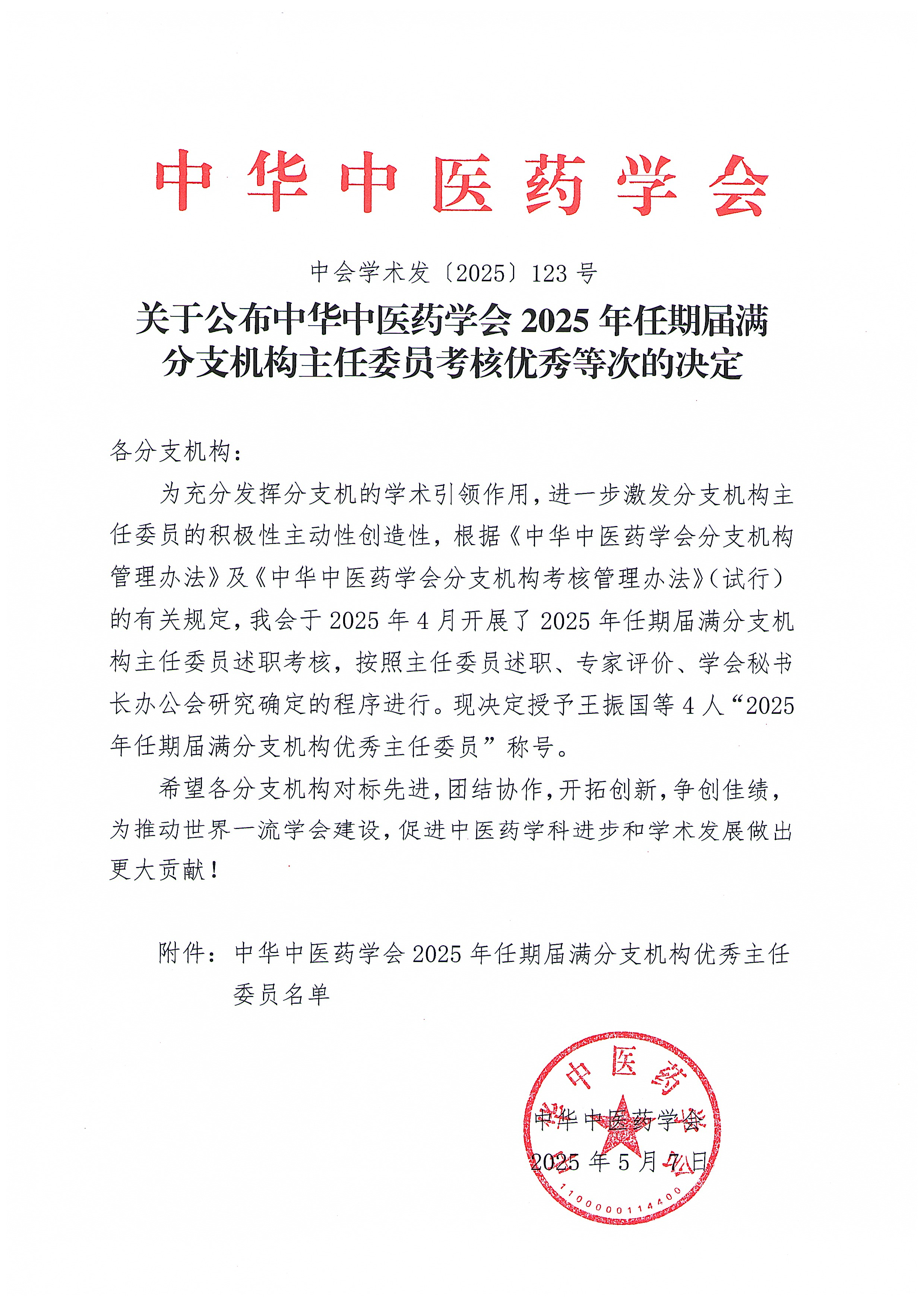 中华中医药学会

中会学术发〔2025〕123 号

关于公布中华中医药学会 2025 年任期届满分支机构主任委员考核优秀等次的决定

各分支机构：

为充分发挥分支机的学术引领作用，进一步激发分支机构主任委员的积极性主动性创造性，根据《中华中医药学会分支机构管理办法》及《中华中医药学会分支机构考核管理办法》（试行）的有关规定，我会于 2025 年 4 月开展了 2025 年任期届满分支机构主任委员述职考核，按照主任委员述职、专家评价、学会秘书长办公会研究确定的程序进行。现决定授予王振国等 4 人“2025 年任期届满分支机构优秀主任委员”称号。

希望各分支机构对标先进，团结协作，开拓创新，争创佳绩，为推动世界一流学会建设，促进中医药学科进步和学术发展做出更大贡献！

附件：中华中医药学会 2025 年任期届满分支机构优秀主任委员名单

中华中医药学会
2025 年 5 月 7 日

中华中医药学会
1100000114400